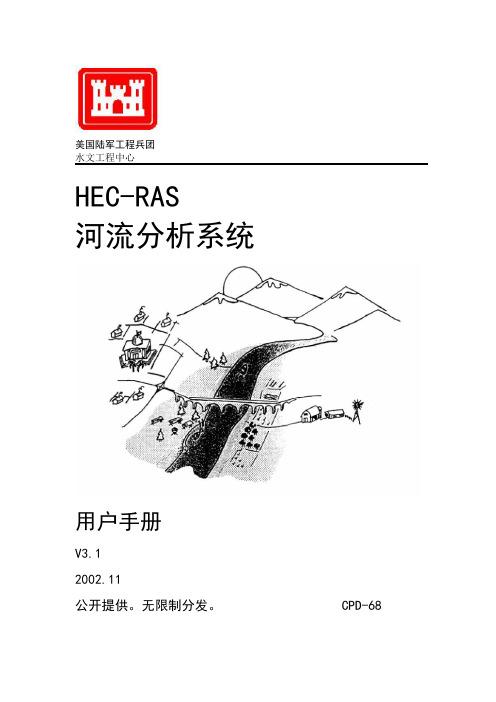 美国陆军工程兵团
水文工程中心

HEC-RAS
河流分析系统

用户手册

V3.1

2002.11

公开提供。无限制分发。 CPD-68